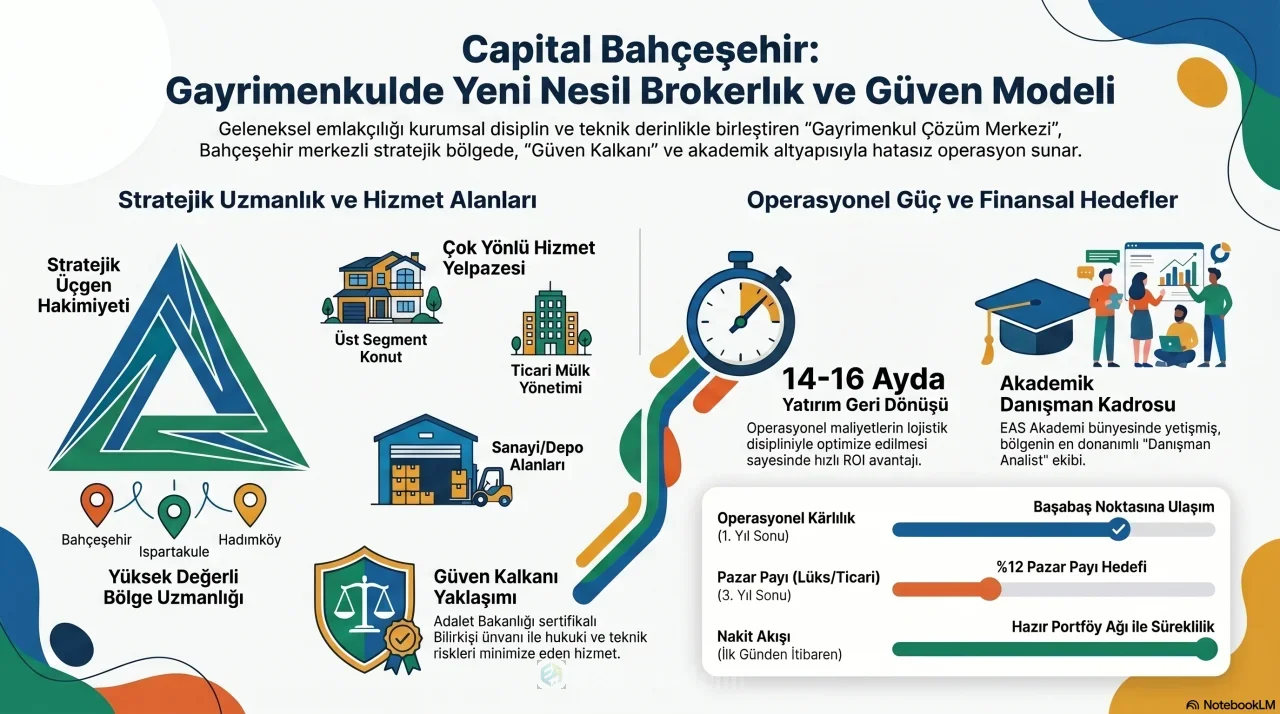 Capital Bahçeşehir:
Gayrimenkulde Yeni Nesil Brokerlık ve Güven Modeli

Geleneksel emlakçılığı kurumsal disiplin ve teknik derinlikle birleştiren "Gayrimenkul Çözüm Merkezi", Bahçeşehir merkezli stratejik bölgede, "Güven Kalkanı" ve akademik altyapısıyla hatasız operasyon sunar.

Stratejik Uzmanlık ve Hizmet Alanları

Stratejik Üçgen Hakimiyeti

Bahçeşehir
Ispartakule
Hadımköy

Yüksek Değerli Bölge Uzmanlığı

Çok Yönlü Hizmet Yelpazesi

Üst Segment Konut

Ticari Mülk Yönetimi

Sanayi/Depo Alanları

Güven Kalkanı Yaklaşımı

Adalet Bakanlığı sertifikalı Bilirkişi ünvanı ile hukuki ve teknik riskleri minimize eden hizmet.

Operasyonel Güç ve Finansal Hedefler

14-16 Ayda
Yatırım Geri Dönüşü

Operasyonel maliyetlerin lojistik disipliniyle optimize edilmesi sayesinde hızlı ROI avantajı.

Akademik Danışman Kadrosu

EAS Akademi bünyesinde yetişmiş, bölgenin en donanımlı "Danışman Analist" ekibi.

Operasyonel Kârlılık
(1. Yıl Sonu)
Başabaş Noktasına Ulaşım

Pazar Payı (Lüks/Ticari)
(3. Yıl Sonu)
%12 Pazar Payı Hedefi

Nakit Akışı
(İlk Günden İtibaren)
Hazır Portföy Ağı ile Süreklilik

NotebookLM